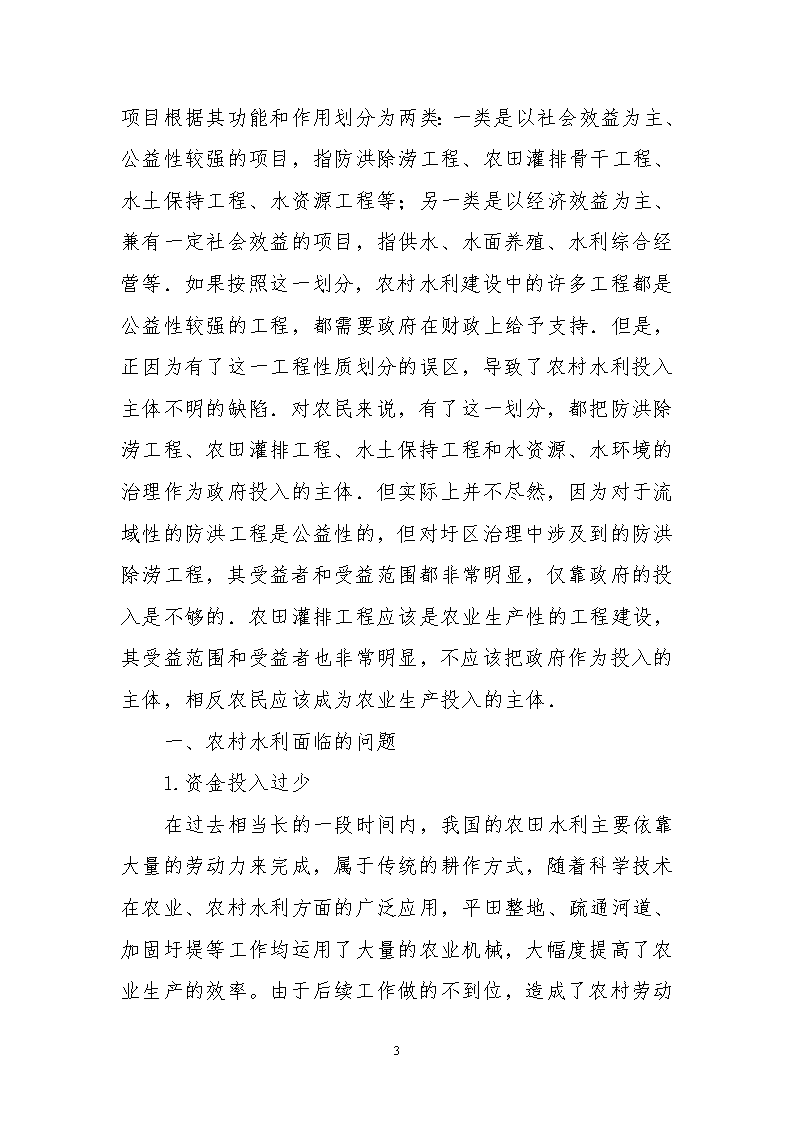 项目根据其功能和作用划分为两类：一类是以社会效益为主、公益性较强的项目，指防洪除涝工程、农田灌排骨干工程、水土保持工程、水资源工程等；另一类是以经济效益为主、兼有一定社会效益的项目，指供水、水面养殖、水利综合经营等．如果按照这一划分，农村水利建设中的许多工程都是公益性较强的工程，都需要政府在财政上给予支持．但是，正因为有了这一工程性质划分的误区，导致了农村水利投入主体不明的缺陷．对农民来说，有了这一划分，都把防洪除涝工程、农田灌排工程、水土保持工程和水资源、水环境的治理作为政府投入的主体．但实际上并不尽然，因为对于流域性的防洪工程是公益性的，但对圩区治理中涉及到的防洪除涝工程，其受益者和受益范围都非常明显，仅靠政府的投入是不够的．农田灌排工程应该是农业生产性的工程建设，其受益范围和受益者也非常明显，不应该把政府作为投入的主体，相反农民应该成为农业生产投入的主体．

一、农村水利面临的问题

1.资金投入过少

在过去相当长的一段时间内，我国的农田水利主要依靠大量的劳动力来完成，属于传统的耕作方式，随着科学技术在农业、农村水利方面的广泛应用，平田整地、疏通河道、加固圩堤等工作均运用了大量的农业机械，大幅度提高了农业生产的效率。由于后续工作做的不到位，造成了农村劳动

3